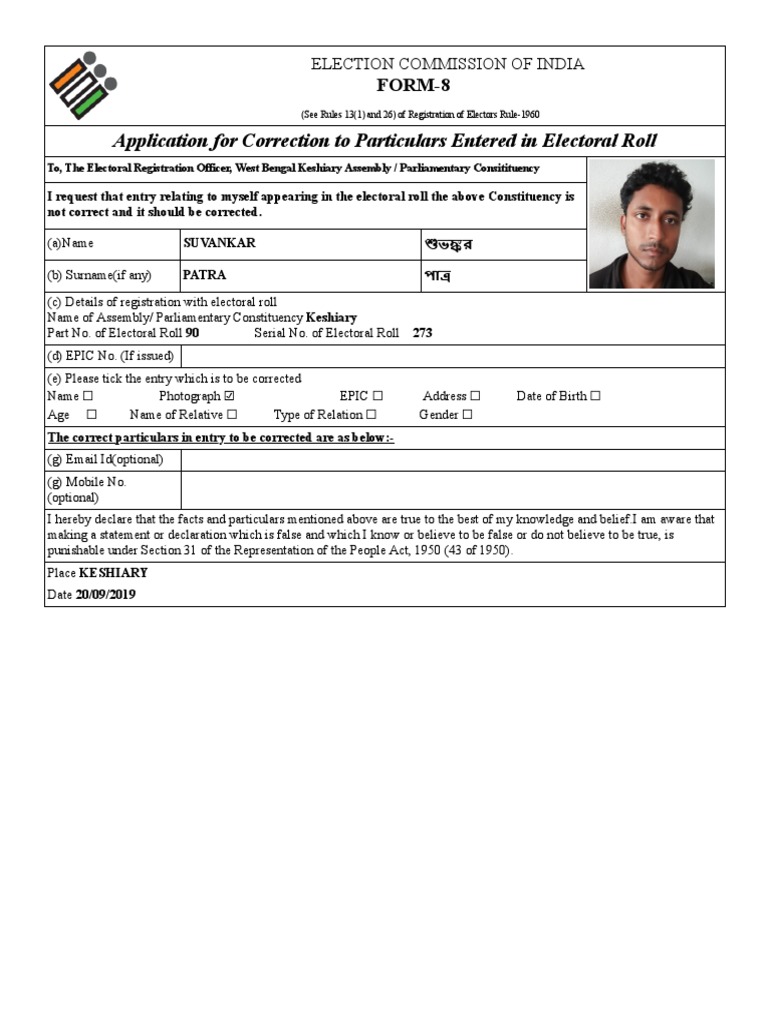 ELECTION COMMISSION OF INDIA
FORM-8
(See Rules 13(1) and 26) of Registration of Electors Rule-1960

Application for Correction to Particulars Entered in Electoral Roll

To, The Electoral Registration Officer, West Bengal Keshiary Assembly / Parliamentary Consitituency

I request that entry relating to myself appearing in the electoral roll the above Constituency is not correct and it should be corrected.

| (a)Name | SUVANKAR | শুভঙ্কর |
|---|---|---|
| (b) Surname(if any) | PATRA | পাত্র |

(c) Details of registration with electoral roll
Name of Assembly/ Parliamentary Constituency Keshiary
Part No. of Electoral Roll 90 Serial No. of Electoral Roll 273

(d) EPIC No. (If issued)

(e) Please tick the entry which is to be corrected
Name ☐ Photograph ☑ EPIC ☐ Address ☐ Date of Birth ☐
Age ☐ Name of Relative ☐ Type of Relation ☐ Gender ☐

The correct particulars in entry to be corrected are as below:-

(g) Email Id(optional)

(g) Mobile No. (optional)

I hereby declare that the facts and particulars mentioned above are true to the best of my knowledge and belief I am aware that making a statement or declaration which is false and which I know or believe to be false or do not believe to be true, is punishable under Section 31 of the Representation of the People Act, 1950 (43 of 1950).

Place KESHIARY
Date 20/09/2019